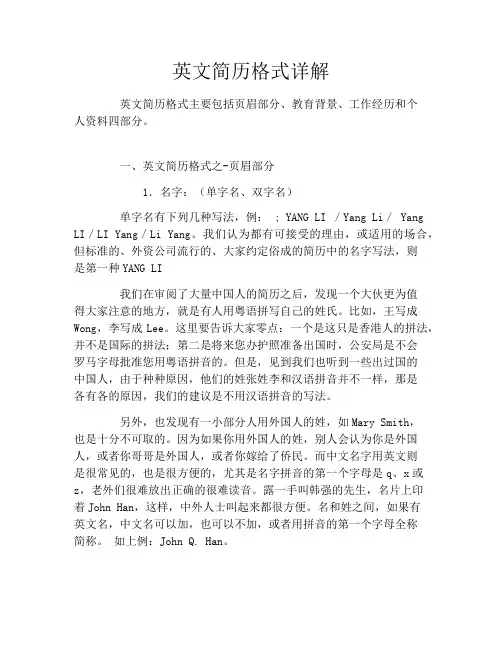 英文简历格式详解

英文简历格式主要包括页眉部分、教育背景、工作经历和个人资料四部分。

一、英文简历格式之-页眉部分

1. 名字：（单字名、双字名）

单字名有下列几种写法，例： ; YANG LI / Yang Li / Yang LI / LI Yang / Li Yang。我们认为都有可接受的理由，或适用的场合，但标准的、外资公司流行的、大家约定俗成的简历中的名字写法，则是第一种 YANG LI

我们在审阅了大量中国人的简历之后，发现一个大伙更为值得大家注意的地方，就是有人用粤语拼写自己的姓氏。比如，王写成 Wong，李写成 Lee。这里要告诉大家零点：一个是这只是香港人的拼法，并不是国际的拼法；第二是将来您办护照准备出国时，公安局是不会罗马字母批准您用粤语拼音的。但是，见到我们也听到一些出过国的中国人，由于种种原因，他们的姓张姓李和汉语拼音并不一样，那是各有各的原因，我们的建议是不用汉语拼音的写法。

另外，也发现有一小部分人用外国人的姓，如 Mary Smith，也是十分不可取的。因为如果你用外国人的姓，别人会认为你是外国人，或者你哥哥是外国人，或者你嫁给了侨民。而中文名字用英文则是很常见的，也是很方便的，尤其是名字拼音的第一个字母是 q、x 或 z，老外们很难放出正确的很难读音。露一手叫韩强的先生，名片上印着 John Han，这样，中外人士叫起来都很方便。名和姓之间，如果有英文名，中文名可以加，也可以不加，或者用拼音的第一个字母全称简称。 如上例：John Q. Han。